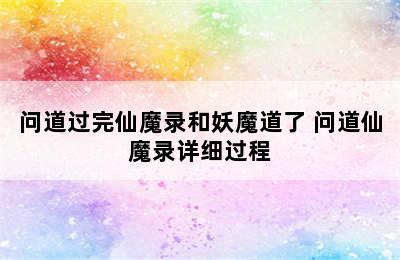 问道过完仙魔录和妖魔道了 问道仙魔录详细过程